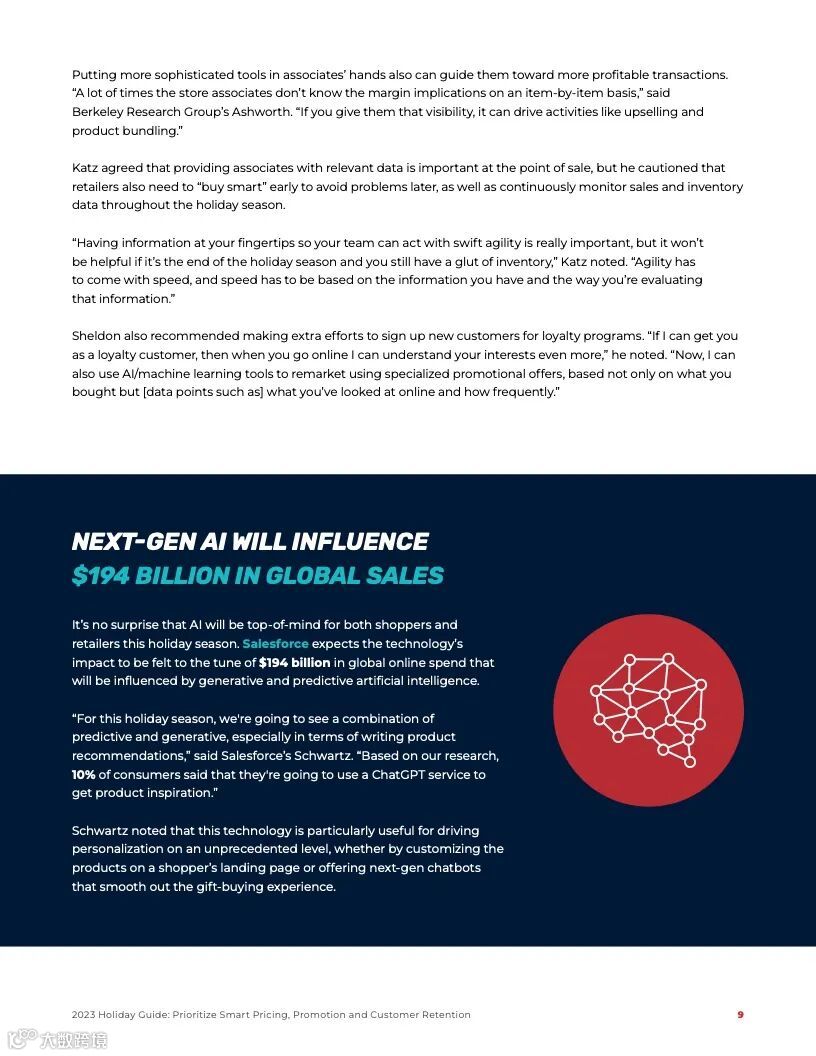 Putting more sophisticated tools in associates' hands also can guide them toward more profitable transactions. "A lot of times the store associates don't know the margin implications on an item-by-item basis," said Berkeley Research Group's Ashworth. "If you give them that visibility, it can drive activities like upselling and product bundling."

Katz agreed that providing associates with relevant data is important at the point of sale, but he cautioned that retailers also need to "buy smart" early to avoid problems later, as well as continuously monitor sales and inventory data throughout the holiday season.

"Having information at your fingertips so your team can act with swift agility is really important, but it won't be helpful if it's the end of the holiday season and you still have a glut of inventory," Katz noted. "Agility has to come with speed, and speed has to be based on the information you have and the way you're evaluating that information."

Sheldon also recommended making extra efforts to sign up new customers for loyalty programs. "If I can get you as a loyalty customer, then when you go online I can understand your interests even more," he noted. "Now, I can also use AI/machine learning tools to remarket using specialized promotional offers, based not only on what you bought but [data points such as] what you've looked at online and how frequently."

NEXT-GEN AI WILL INFLUENCE
$194 BILLION IN GLOBAL SALES

It's no surprise that AI will be top-of-mind for both shoppers and retailers this holiday season. Salesforce expects the technology's impact to be felt to the tune of $194 billion in global online spend that will be influenced by generative and predictive artificial intelligence.

"For this holiday season, we're going to see a combination of predictive and generative, especially in terms of writing product recommendations," said Salesforce's Schwartz. "Based on our research, 10% of consumers said that they're going to use a ChatGPT service to get product inspiration."

Schwartz noted that this technology is particularly useful for driving personalization on an unprecedented level, whether by customizing the products on a shopper's landing page or offering next-gen chatbots that smooth out the gift-buying experience.

2023 Holiday Guide: Prioritize Smart Pricing, Promotion and Customer Retention 9

大数跨境